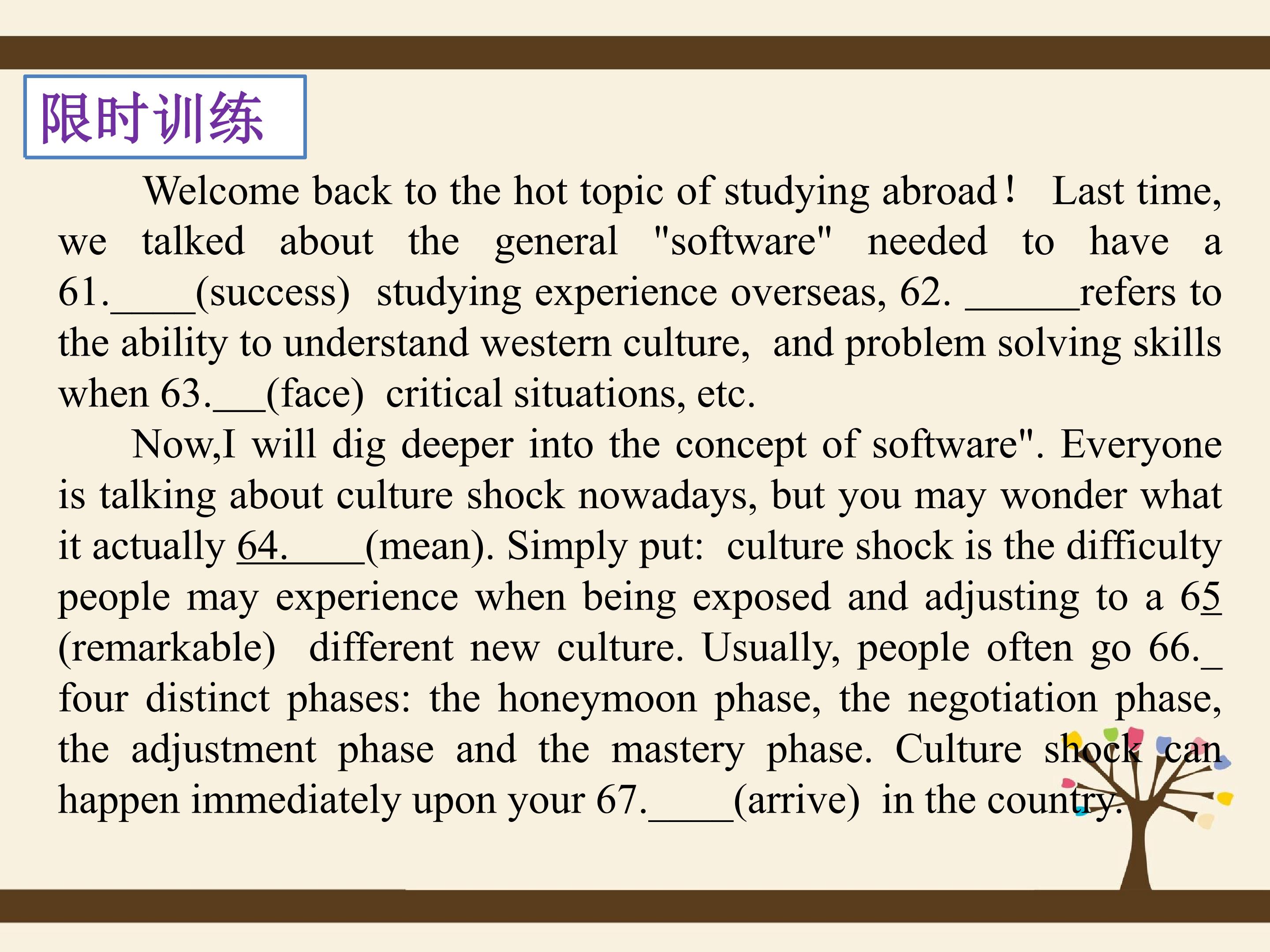 限时训练

Welcome back to the hot topic of studying abroad！ Last time, we talked about the general "software" needed to have a 61.____(success) studying experience overseas, 62. ______refers to the ability to understand western culture, and problem solving skills when 63.___(face) critical situations, etc.

Now,I will dig deeper into the concept of software". Everyone is talking about culture shock nowadays, but you may wonder what it actually 64.____(mean). Simply put: culture shock is the difficulty people may experience when being exposed and adjusting to a 65 (remarkable) different new culture. Usually, people often go 66._ four distinct phases: the honeymoon phase, the negotiation phase, the adjustment phase and the mastery phase. Culture shock can happen immediately upon your 67.____(arrive) in the country.